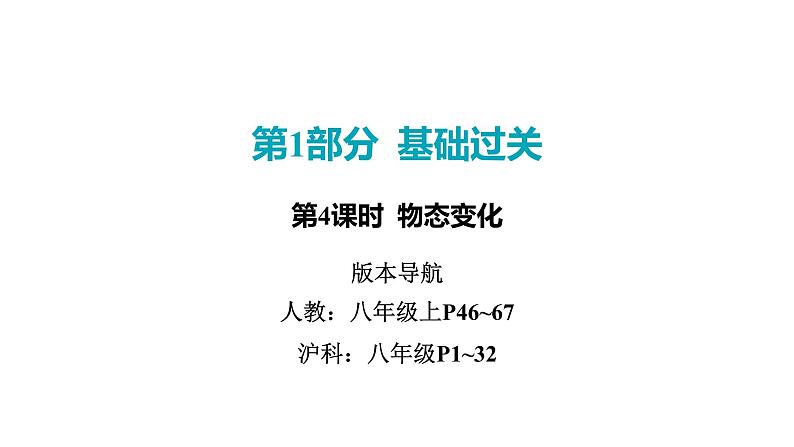 第1部分 基础过关

第4课时 物态变化

版本导航

人教：八年级上P46~67

沪科：八年级P1~32